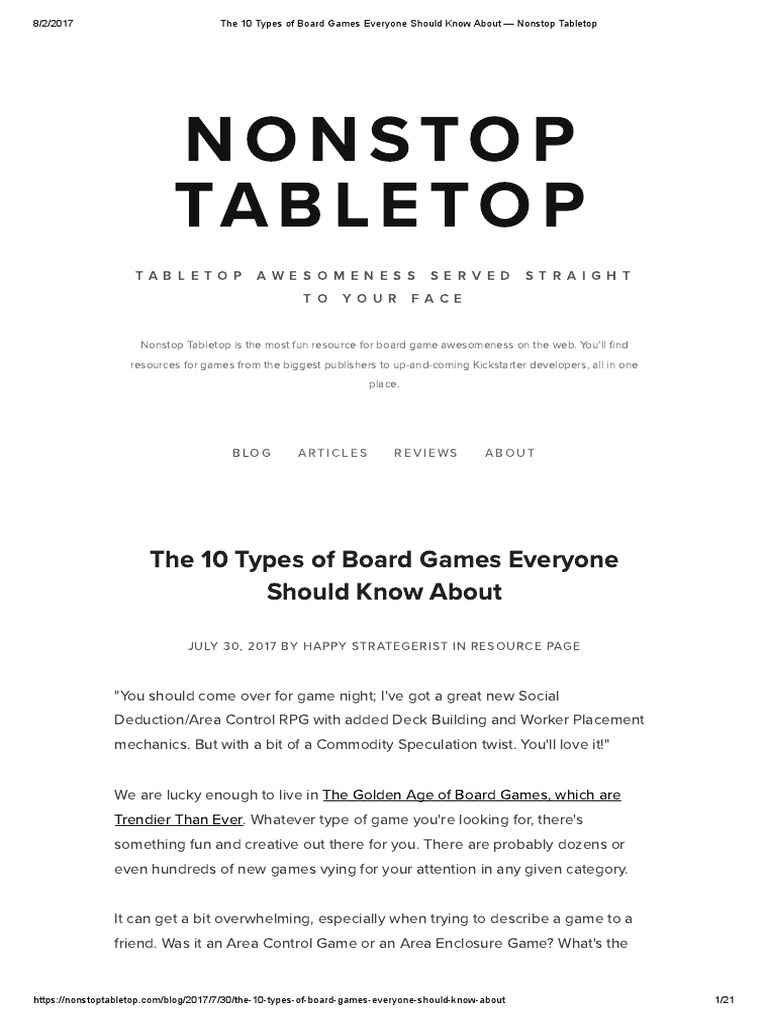 8/2/2017 The 10 Types of Board Games Everyone Should Know About — Nonstop Tabletop

NONSTOP TABLETOP

TABLETOP AWESOMENESS SERVED STRAIGHT TO YOUR FACE

Nonstop Tabletop is the most fun resource for board game awesomeness on the web. You'll find resources for games from the biggest publishers to up-and-coming Kickstarter developers, all in one place.

BLOG ARTICLES REVIEWS ABOUT

The 10 Types of Board Games Everyone Should Know About

JULY 30, 2017 BY HAPPY STRATEGERIST IN RESOURCE PAGE

"You should come over for game night; I've got a great new Social Deduction/Area Control RPG with added Deck Building and Worker Placement mechanics. But with a bit of a Commodity Speculation twist. You'll love it!"

We are lucky enough to live in The Golden Age of Board Games, which are Trendier Than Ever. Whatever type of game you're looking for, there's something fun and creative out there for you. There are probably dozens or even hundreds of new games vying for your attention in any given category.

It can get a bit overwhelming, especially when trying to describe a game to a friend. Was it an Area Control Game or an Area Enclosure Game? What's the

https://nonstoptabletop.com/blog/2017/7/30/the-10-types-of-board-games-everyone-should-know-about 1/21